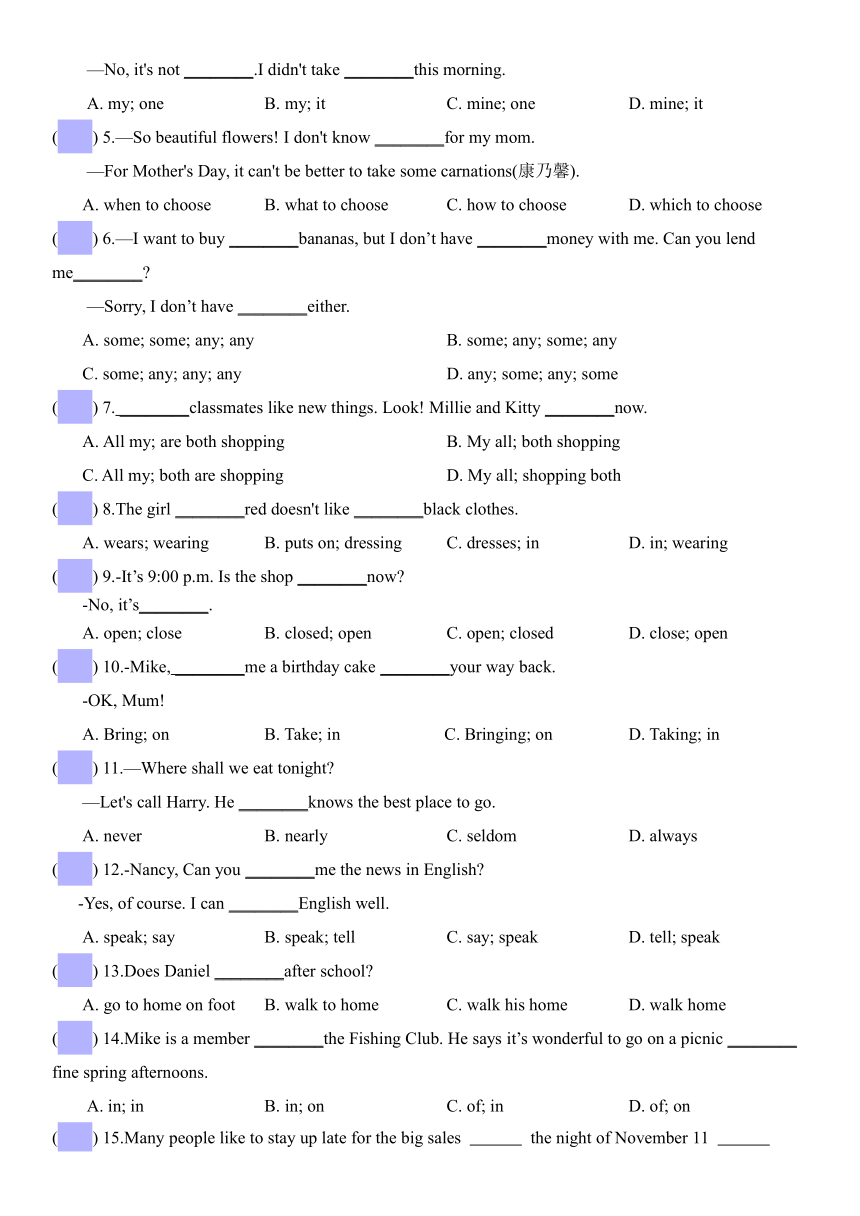 —No, it's not ________.I didn't take ________this morning.

A. my; one B. my; it C. mine; one D. mine; it

(    ) 5.—So beautiful flowers! I don't know ________for my mom.

—For Mother's Day, it can't be better to take some carnations(康乃馨).

A. when to choose B. what to choose C. how to choose D. which to choose

(    ) 6.—I want to buy ________bananas, but I don't have ________money with me. Can you lend me________?

—Sorry, I don't have ________either.

A. some; some; any; any B. some; any; some; any

C. some; any; any; any D. any; some; any; some

(    ) 7.________classmates like new things. Look! Millie and Kitty ________now.

A. All my; are both shopping B. My all; both shopping

C. All my; both are shopping D. My all; shopping both

(    ) 8.The girl ________red doesn't like ________black clothes.

A. wears; wearing B. puts on; dressing C. dresses; in D. in; wearing

(    ) 9.-It's 9:00 p.m. Is the shop ________now?

-No, it's________.

A. open; close B. closed; open C. open; closed D. close; open

(    ) 10.-Mike,________me a birthday cake ________your way back.

-OK, Mum!

A. Bring; on B. Take; in C. Bringing; on D. Taking; in

(    ) 11.—Where shall we eat tonight?

—Let's call Harry. He ________knows the best place to go.

A. never B. nearly C. seldom D. always

(    ) 12.-Nancy, Can you ________me the news in English?

-Yes, of course. I can ________English well.

A. speak; say B. speak; tell C. say; speak D. tell; speak

(    ) 13.Does Daniel ________after school?

A. go to home on foot B. walk to home C. walk his home D. walk home

(    ) 14.Mike is a member ________the Fishing Club. He says it's wonderful to go on a picnic ________ fine spring afternoons.

A. in; in B. in; on C. of; in D. of; on

(    ) 15.Many people like to stay up late for the big sales ______ the night of November 11 ______